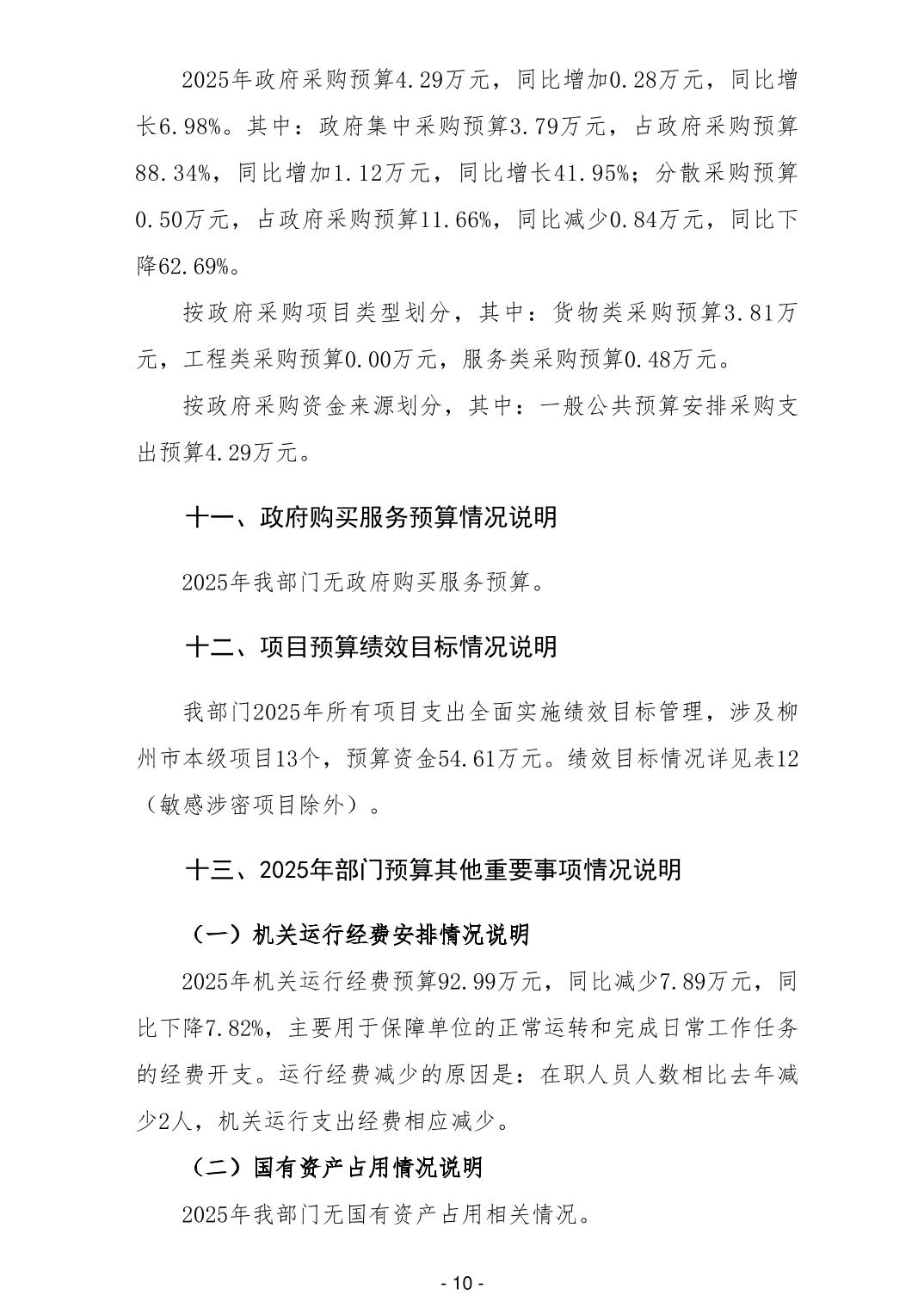 2025年政府采购预算4.29万元，同比增加0.28万元，同比增长6.98%。其中：政府集中采购预算3.79万元，占政府采购预算88.34%，同比增加1.12万元，同比增长41.95%；分散采购预算0.50万元，占政府采购预算11.66%，同比减少0.84万元，同比下降62.69%。

按政府采购项目类型划分，其中：货物类采购预算3.81万元，工程类采购预算0.00万元，服务类采购预算0.48万元。

按政府采购资金来源划分，其中：一般公共预算安排采购支出预算4.29万元。

十一、政府购买服务预算情况说明

2025年我部门无政府购买服务预算。

十二、项目预算绩效目标情况说明

我部门2025年所有项目支出全面实施绩效目标管理，涉及柳州市本级项目13个，预算资金54.61万元。绩效目标情况详见表12（敏感涉密项目除外）。

十三、2025年部门预算其他重要事项情况说明

（一）机关运行经费安排情况说明

2025年机关运行经费预算92.99万元，同比减少7.89万元，同比下降7.82%，主要用于保障单位的正常运转和完成日常工作任务的经费开支。运行经费减少的原因是：在职人员人数相比去年减少2人，机关运行支出经费相应减少。

（二）国有资产占用情况说明

2025年我部门无国有资产占用相关情况。

- 10 -